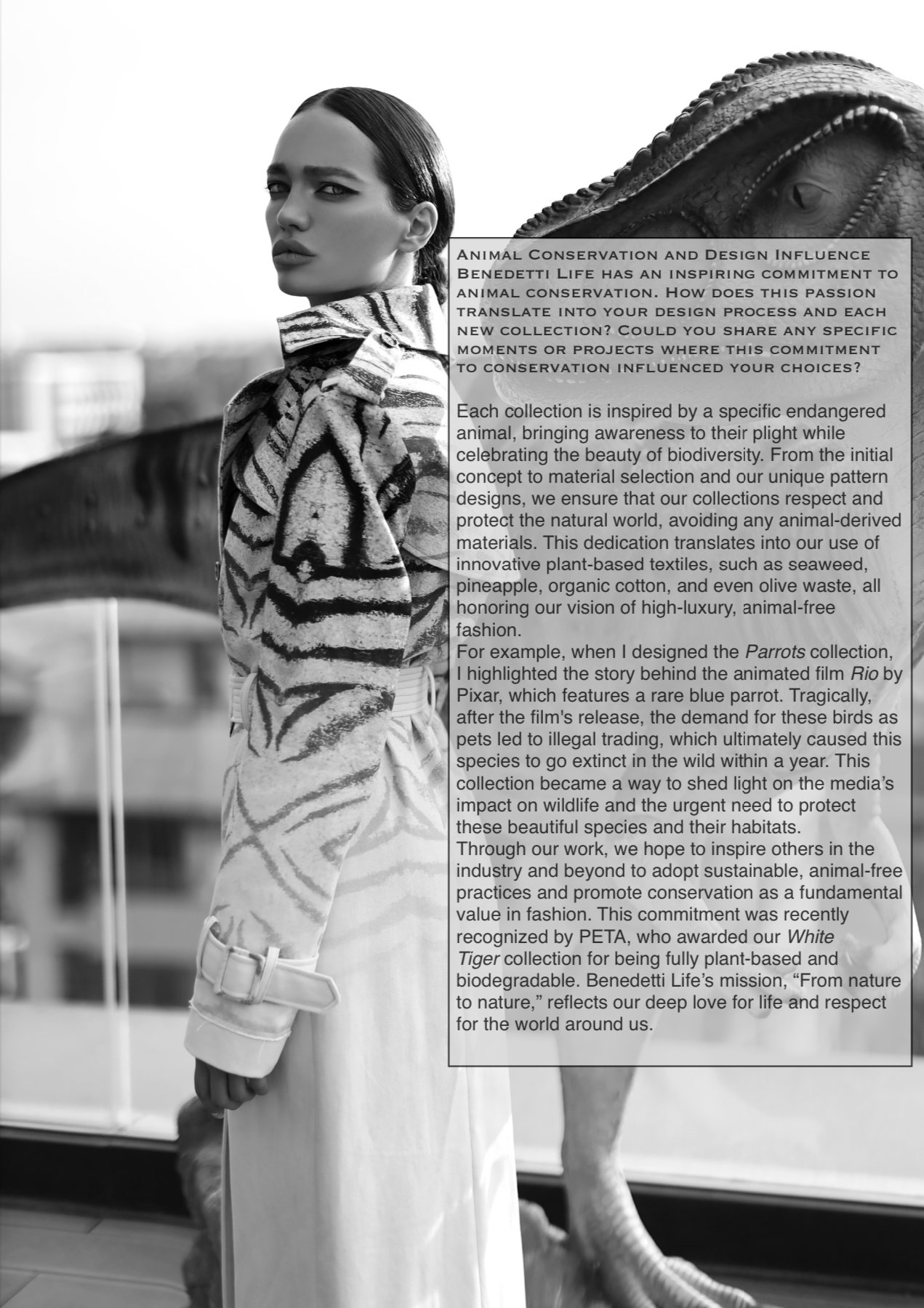 Animal Conservation and Design Influence Benedetti Life has an inspiring commitment to animal conservation. How does this passion translate into your design process and each new collection? Could you share any specific moments or projects where this commitment to conservation influenced your choices?

Each collection is inspired by a specific endangered animal, bringing awareness to their plight while celebrating the beauty of biodiversity. From the initial concept to material selection and our unique pattern designs, we ensure that our collections respect and protect the natural world, avoiding any animal-derived materials. This dedication translates into our use of innovative plant-based textiles, such as seaweed, pineapple, organic cotton, and even olive waste, all honoring our vision of high-luxury, animal-free fashion.
For example, when I designed the Parrots collection, I highlighted the story behind the animated film Rio by Pixar, which features a rare blue parrot. Tragically, after the film's release, the demand for these birds as pets led to illegal trading, which ultimately caused this species to go extinct in the wild within a year. This collection became a way to shed light on the media's impact on wildlife and the urgent need to protect these beautiful species and their habitats.
Through our work, we hope to inspire others in the industry and beyond to adopt sustainable, animal-free practices and promote conservation as a fundamental value in fashion. This commitment was recently recognized by PETA, who awarded our White Tiger collection for being fully plant-based and biodegradable. Benedetti Life's mission, "From nature to nature," reflects our deep love for life and respect for the world around us.